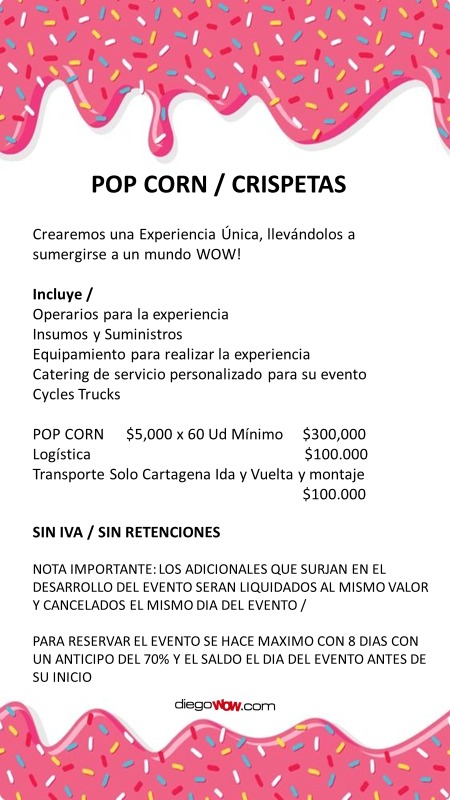 POP CORN / CRISPETAS

Crearemos una Experiencia Única, llevándolos a sumergirse a un mundo WOW!

Incluye /
Operarios para la experiencia
Insumos y Suministros
Equipamiento para realizar la experiencia
Catering de servicio personalizado para su evento
Cycles Trucks

POP CORN $5,000 x 60 Ud Mínimo $300,000
Logística $100.000
Transporte Solo Cartagena Ida y Vuelta y montaje $100.000

SIN IVA / SIN RETENCIONES

NOTA IMPORTANTE: LOS ADICIONALES QUE SURJAN EN EL DESARROLLO DEL EVENTO SERAN LIQUIDADOS AL MISMO VALOR Y CANCELADOS EL MISMO DIA DEL EVENTO /

PARA RESERVAR EL EVENTO SE HACE MAXIMO CON 8 DIAS CON UN ANTICIPO DEL 70% Y EL SALDO EL DIA DEL EVENTO ANTES DE SU INICIO

diegoWOW.com